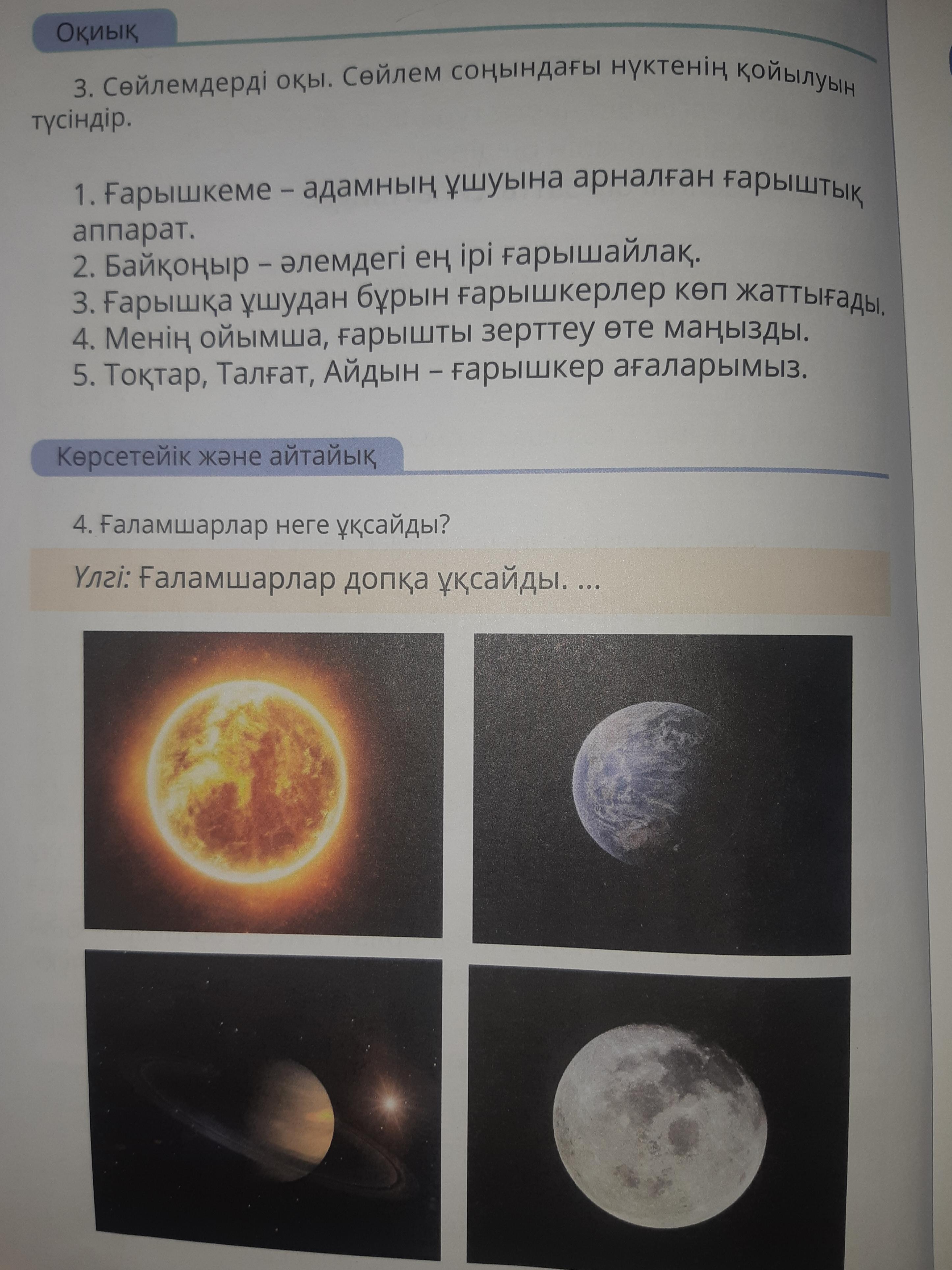 Оқиық

3. Сөйлемдерді оқы. Сөйлем соңындағы нүктенің қойылуын түсіндір.

1. Ғарышкеме – адамның ұшуына арналған ғарыштық аппарат.
2. Байқоңыр – әлемдегі ең ірі ғарышайлақ.
3. Ғарышқа ұшудан бұрын ғарышкерлер көп жаттығады.
4. Менің ойымша, ғарышты зерттеу өте маңызды.
5. Тоқтар, Талғат, Айдын – ғарышкер ағаларымыз.

Көрсетейік және айтайық

4. Ғаламшарлар неге ұқсайды?

Үлгі: Ғаламшарлар допқа ұқсайды. ...